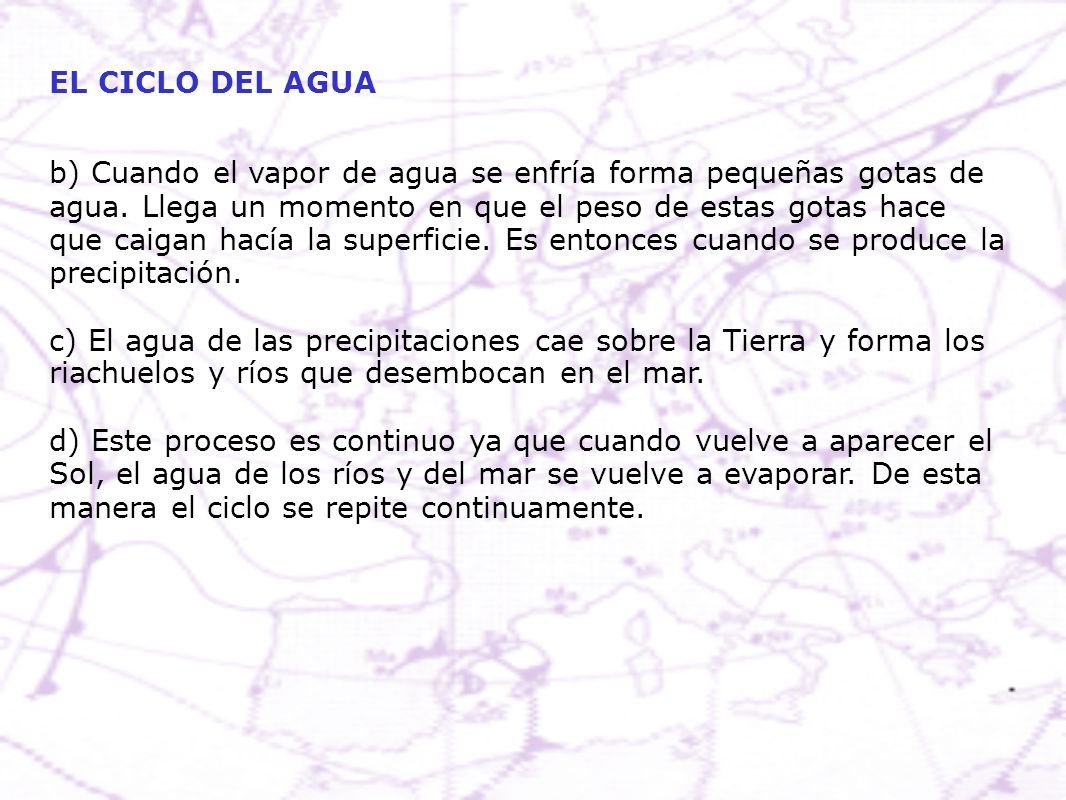 EL CICLO DEL AGUA

b) Cuando el vapor de agua se enfría forma pequeñas gotas de agua. Llega un momento en que el peso de estas gotas hace que caigan hacía la superficie. Es entonces cuando se produce la precipitación.

c) El agua de las precipitaciones cae sobre la Tierra y forma los riachuelos y ríos que desembocan en el mar.

d) Este proceso es continuo ya que cuando vuelve a aparecer el Sol, el agua de los ríos y del mar se vuelve a evaporar. De esta manera el ciclo se repite continuamente.